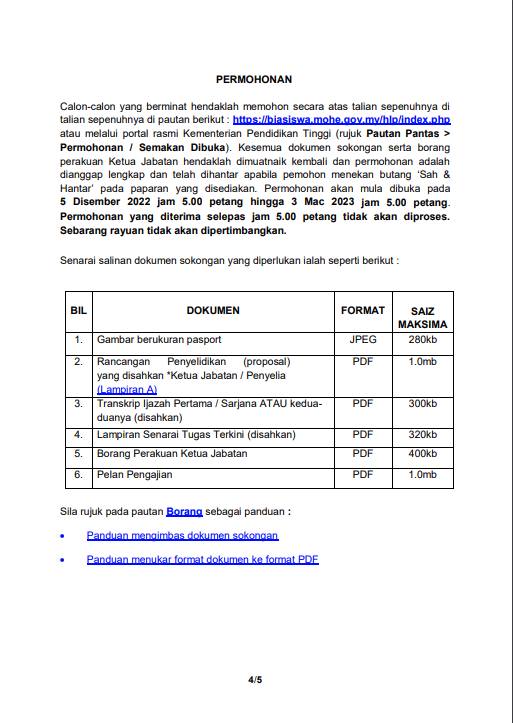 PERMOHONAN

Calon-calon yang berminat hendaklah memohon secara atas talian sepenuhnya di talian sepenuhnya di pautan berikut : https://biasiswa.mohe.gov.my/hlp/index.php atau melalui portal rasmi Kementerian Pendidikan Tinggi (rujuk Pautan Pantas > Permohonan / Semakan Dibuka). Kesemua dokumen sokongan serta borang perakuan Ketua Jabatan hendaklah dimuatnaik kembali dan permohonan adalah dianggap lengkap dan telah dihantar apabila pemohon menekan butang 'Sah & Hantar' pada paparan yang disediakan. Permohonan akan mula dibuka pada 5 Disember 2022 jam 5.00 petang hingga 3 Mac 2023 jam 5.00 petang. Permohonan yang diterima selepas jam 5.00 petang tidak akan diproses. Sebarang rayuan tidak akan dipertimbangkan.

Senarai salinan dokumen sokongan yang diperlukan ialah seperti berikut :

| BIL | DOKUMEN | FORMAT | SAIZ MAKSIMA |
|---|---|---|---|
| 1. | Gambar berukuran pasport | JPEG | 280kb |
| 2. | Rancangan Penyelidikan (proposal) yang disahkan *Ketua Jabatan / Penyelia (Lampiran A) | PDF | 1.0mb |
| 3. | Transkrip Ijazah Pertama / Sarjana ATAU kedua-duanya (disahkan) | PDF | 300kb |
| 4. | Lampiran Senarai Tugas Terkini (disahkan) | PDF | 320kb |
| 5. | Borang Perakuan Ketua Jabatan | PDF | 400kb |
| 6. | Pelan Pengajian | PDF | 1.0mb |

Sila rujuk pada pautan Borang sebagai panduan :

• Panduan mengimbas dokumen sokongan

• Panduan menukar format dokumen ke format PDF

4/5